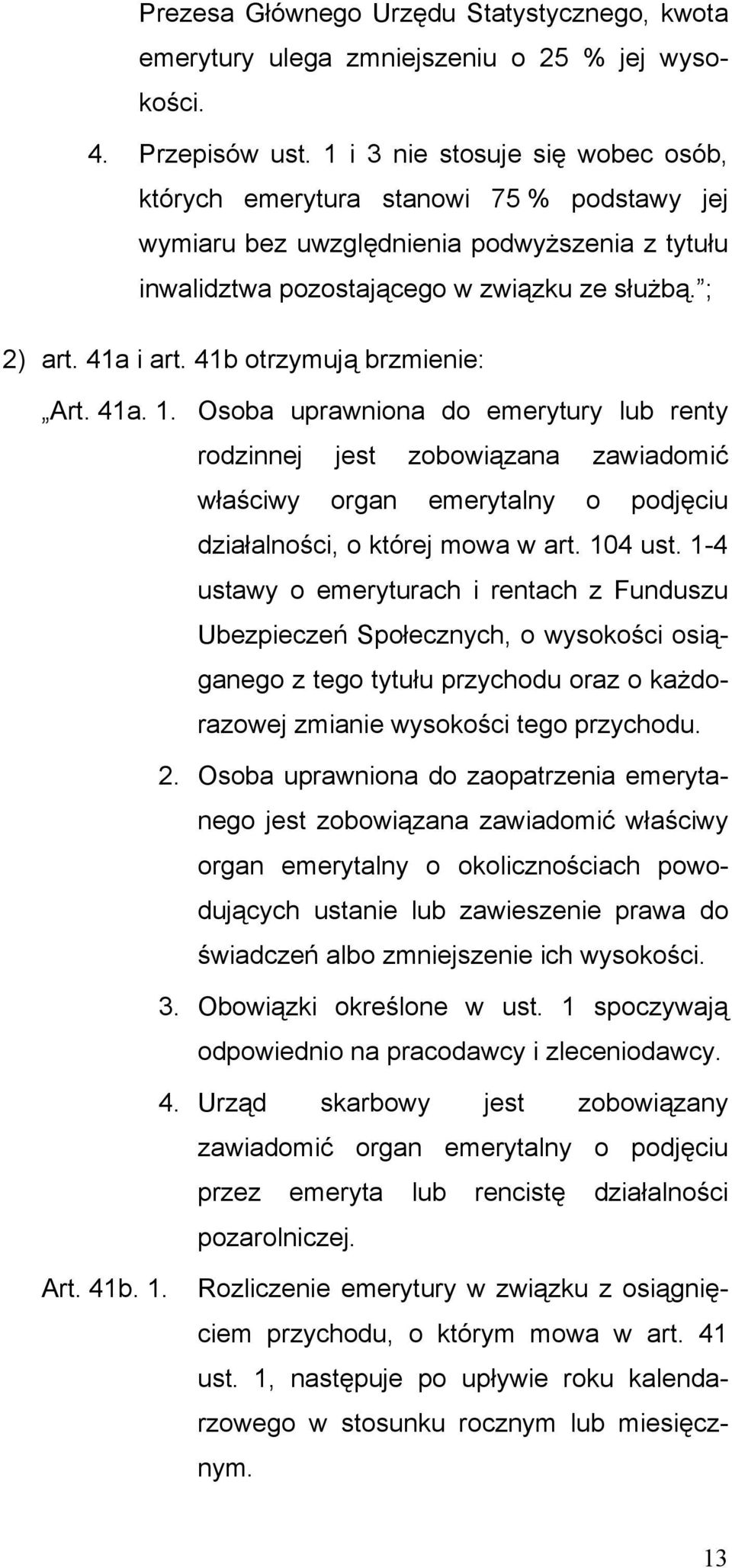 Prezesa Głównego Urzędu Statystycznego, kwota emerytury ulega zmniejszeniu o 25 % jej wysokości.

4. Przepisów ust. 1 i 3 nie stosuje się wobec osób, których emerytura stanowi 75 % podstawy jej wymiaru bez uwzględnienia podwyższenia z tytułu inwalidztwa pozostającego w związku ze służbą.”;

2) art. 41a i art. 41b otrzymują brzmienie:

„Art. 41a. 1. Osoba uprawniona do emerytury lub renty rodzinnej jest zobowiązana zawiadomić właściwy organ emerytalny o podjęciu działalności, o której mowa w art. 104 ust. 1-4 ustawy o emeryturach i rentach z Funduszu Ubezpieczeń Społecznych, o wysokości osiąganego z tego tytułu przychodu oraz o każdorazowej zmianie wysokości tego przychodu.

2. Osoba uprawniona do zaopatrzenia emerytanego jest zobowiązana zawiadomić właściwy organ emerytalny o okolicznościach powodujących ustanie lub zawieszenie prawa do świadczeń albo zmniejszenie ich wysokości.

3. Obowiązki określone w ust. 1 spoczywają odpowiednio na pracodawcy i zleceniodawcy.

4. Urząd skarbowy jest zobowiązany zawiadomić organ emerytalny o podjęciu przez emeryta lub rencistę działalności pozarolniczej.

Art. 41b. 1. Rozliczenie emerytury w związku z osiągnięciem przychodu, o którym mowa w art. 41 ust. 1, następuje po upływie roku kalendarzowego w stosunku rocznym lub miesięcznym.

13